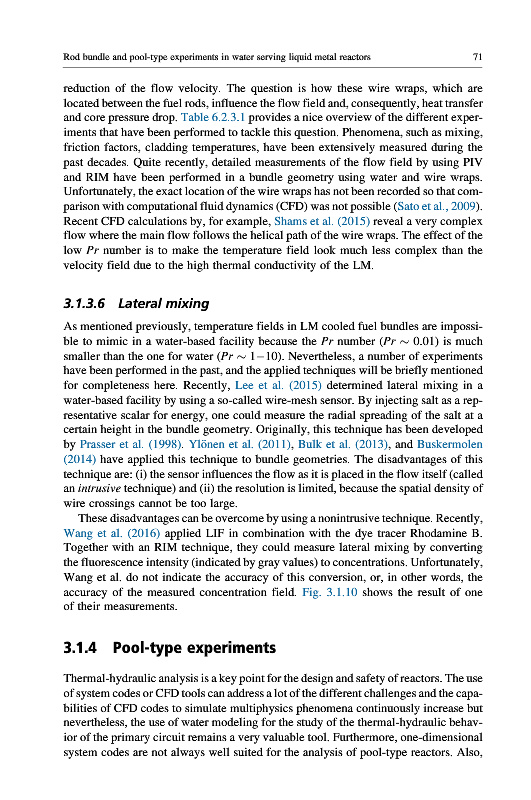 Rod bundle and pool-type experiments in water serving liquid metal reactors

71

reduction of the flow velocity. The question is how these wire wraps, which are located between the fuel rods, influence the flow field and, consequently, heat transfer and core pressure drop. Table 6.2.3.1 provides a nice overview of the different experiments that have been performed to tackle this question. Phenomena, such as mixing, friction factors, cladding temperatures, have been extensively measured during the past decades. Quite recently, detailed measurements of the flow field by using PIV and RIM have been performed in a bundle geometry using water and wire wraps. Unfortunately, the exact location of the wire wraps has not been recorded so that comparison with computational fluid dynamics (CFD) was not possible (Sato et al., 2009). Recent CFD calculations by, for example, Shams et al. (2015) reveal a very complex flow where the main flow follows the helical path of the wire wraps. The effect of the low $Pr$ number is to make the temperature field look much less complex than the velocity field due to the high thermal conductivity of the LM.

3.1.3.6 Lateral mixing

As mentioned previously, temperature fields in LM cooled fuel bundles are impossible to mimic in a water-based facility because the $Pr$ number ($Pr \sim 0.01$) is much smaller than the one for water ($Pr \sim 1-10$). Nevertheless, a number of experiments have been performed in the past, and the applied techniques will be briefly mentioned for completeness here. Recently, Lee et al. (2015) determined lateral mixing in a water-based facility by using a so-called wire-mesh sensor. By injecting salt as a representative scalar for energy, one could measure the radial spreading of the salt at a certain height in the bundle geometry. Originally, this technique has been developed by Prasser et al. (1998). Ylönen et al. (2011), Bulk et al. (2013), and Buskermolen (2014) have applied this technique to bundle geometries. The disadvantages of this technique are: (i) the sensor influences the flow as it is placed in the flow itself (called an intrusive technique) and (ii) the resolution is limited, because the spatial density of wire crossings cannot be too large.

These disadvantages can be overcome by using a nonintrusive technique. Recently, Wang et al. (2016) applied LIF in combination with the dye tracer Rhodamine B. Together with an RIM technique, they could measure lateral mixing by converting the fluorescence intensity (indicated by gray values) to concentrations. Unfortunately, Wang et al. do not indicate the accuracy of this conversion, or, in other words, the accuracy of the measured concentration field. Fig. 3.1.10 shows the result of one of their measurements.

3.1.4 Pool-type experiments

Thermal-hydraulic analysis is a key point for the design and safety of reactors. The use of system codes or CFD tools can address a lot of the different challenges and the capabilities of CFD codes to simulate multiphysics phenomena continuously increase but nevertheless, the use of water modeling for the study of the thermal-hydraulic behavior of the primary circuit remains a very valuable tool. Furthermore, one-dimensional system codes are not always well suited for the analysis of pool-type reactors. Also,